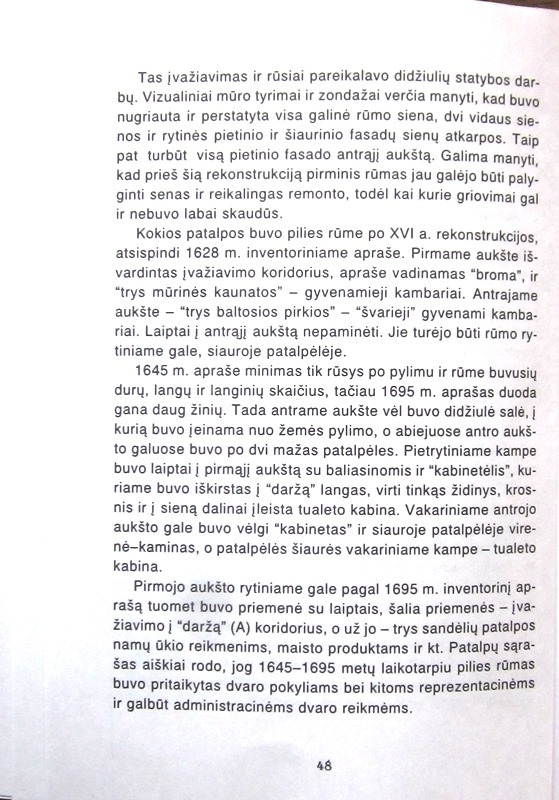 Tas įvažiavimas ir rūsiai pareikalavo didžiulių statybos darbų. Vizualiniai mūro tyrimai ir zondažai verčia manyti, kad buvo nugriauta ir perstatyta visa galinė rūmo siena, dvi vidaus sienos ir rytinės pietinio ir šiaurinio fasadų sienų atkarpos. Taip pat turbūt visą pietinio fasado antrąjį aukštą. Galima manyti, kad prieš šią rekonstrukciją pirminis rūmas jau galėjo būti palyginti senas ir reikalingas remonto, todėl kai kurie griovimai gal ir nebuvo labai skaudūs.

Kokios patalpos buvo pilies rūme po XVI a. rekonstrukcijos, atsispindi 1628 m. inventoriniame apraše. Pirmame aukšte išvardintas įvažiavimo koridorius, apraše vadinamas "broma", ir "trys mūrinės kaunatos" – gyvenamieji kambariai. Antrajame aukšte – "trys baltosios pirkios" – "švarieji" gyvenami kambariai. Laiptai į antrąjį aukštą nepaminėti. Jie turėjo būti rūmo rytiniame gale, siauroje patalpėlėje.

1645 m. apraše minimas tik rūsys po pylimu ir rūme buvusių durų, langų ir langinių skaičius, tačiau 1695 m. aprašas duoda gana daug žinių. Tada antrame aukšte vėl buvo didžiulė salė, į kurią buvo įeinama nuo žemės pylimo, o abiejuose antro aukšto galuose buvo po dvi mažas patalpėles. Pietrytiniame kampe buvo laiptai į pirmąjį aukštą su baliasinomis ir "kabinetėlis", kuriame buvo iškirstas į "daržą" langas, virti tinkąs židinys, krosnis ir į sieną dalinai įleista tualeto kabina. Vakariniame antrojo aukšto gale buvo vėlgi "kabinetas" ir siauroje patalpėlėje virenė–kaminas, o patalpėlės šiaurės vakariniame kampe – tualeto kabina.

Pirmojo aukšto rytiniame gale pagal 1695 m. inventorinį aprašą tuomet buvo priemenė su laiptais, šalia priemenės – įvažiavimo į "daržą" (A) koridorius, o už jo – trys sandėlių patalpos namų ūkio reikmenims, maisto produktams ir kt. Patalpų sąrašas aiškiai rodo, jog 1645–1695 metų laikotarpiu pilies rūmas buvo pritaikytas dvaro pokyliams bei kitoms reprezentacinėms ir galbūt administracinėms dvaro reikmėms.

48